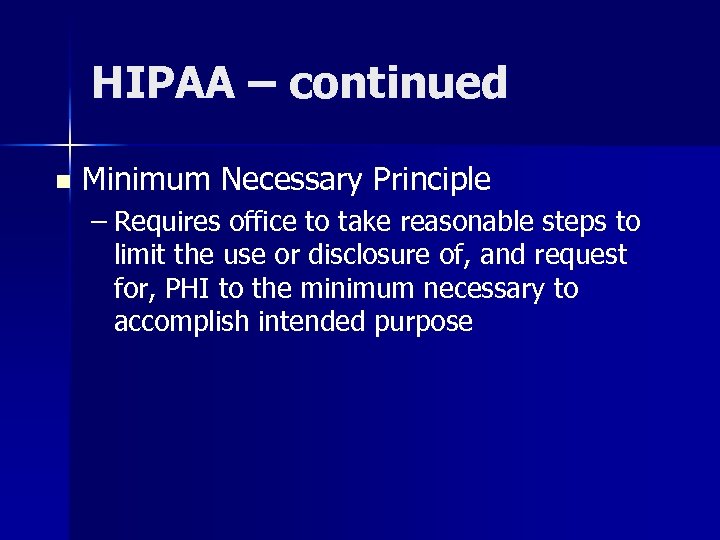 HIPAA – continued

Minimum Necessary Principle

– Requires office to take reasonable steps to limit the use or disclosure of, and request for, PHI to the minimum necessary to accomplish intended purpose